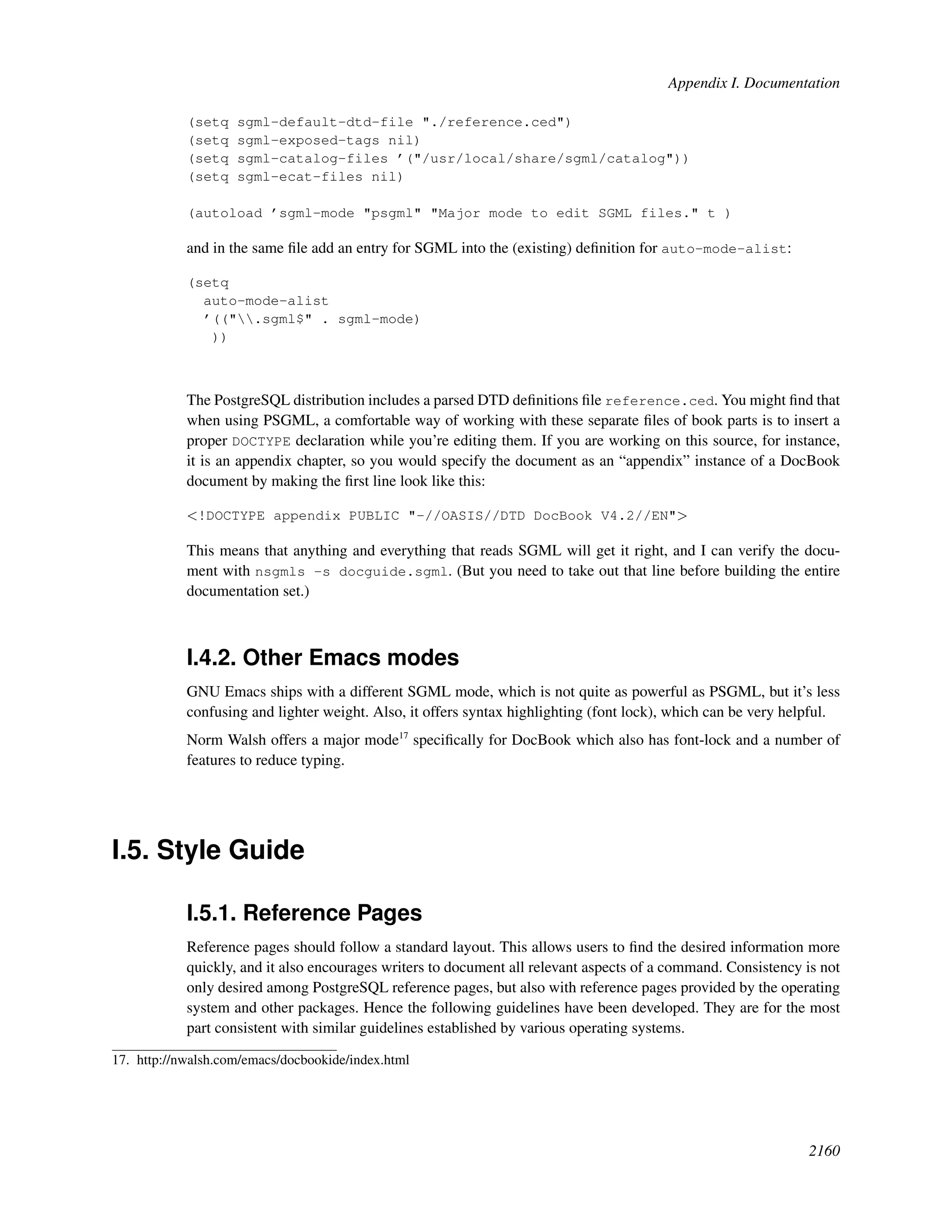 Appendix I. Documentation

(setq sgml-default-dtd-file "./reference.ced")
(setq sgml-exposed-tags nil)
(setq sgml-catalog-files '("/usr/local/share/sgml/catalog"))
(setq sgml-ecat-files nil)

(autoload 'sgml-mode "psgml" "Major mode to edit SGML files." t )

and in the same file add an entry for SGML into the (existing) definition for auto-mode-alist:

(setq
  auto-mode-alist
  '(("\\.sgml$" . sgml-mode)
   ))

The PostgreSQL distribution includes a parsed DTD definitions file reference.ced. You might find that when using PSGML, a comfortable way of working with these separate files of book parts is to insert a proper DOCTYPE declaration while you're editing them. If you are working on this source, for instance, it is an appendix chapter, so you would specify the document as an "appendix" instance of a DocBook document by making the first line look like this:

<!DOCTYPE appendix PUBLIC "-//OASIS//DTD DocBook V4.2//EN">

This means that anything and everything that reads SGML will get it right, and I can verify the document with nsgmls -s docguide.sgml. (But you need to take out that line before building the entire documentation set.)

I.4.2. Other Emacs modes

GNU Emacs ships with a different SGML mode, which is not quite as powerful as PSGML, but it's less confusing and lighter weight. Also, it offers syntax highlighting (font lock), which can be very helpful.

Norm Walsh offers a major mode$^{17}$ specifically for DocBook which also has font-lock and a number of features to reduce typing.

I.5. Style Guide

I.5.1. Reference Pages

Reference pages should follow a standard layout. This allows users to find the desired information more quickly, and it also encourages writers to document all relevant aspects of a command. Consistency is not only desired among PostgreSQL reference pages, but also with reference pages provided by the operating system and other packages. Hence the following guidelines have been developed. They are for the most part consistent with similar guidelines established by various operating systems.

17. http://nwalsh.com/emacs/docbookide/index.html

2160